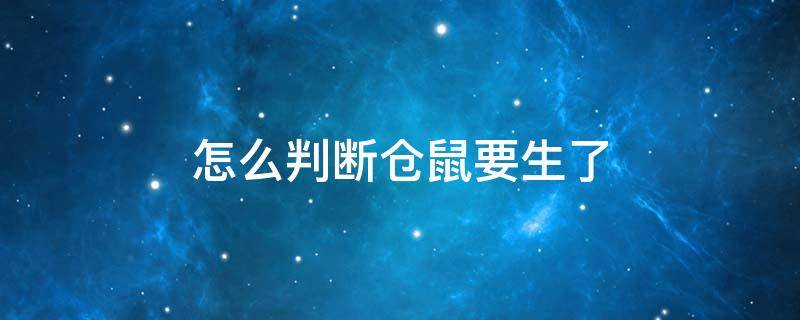 怎么判断仓鼠要生了